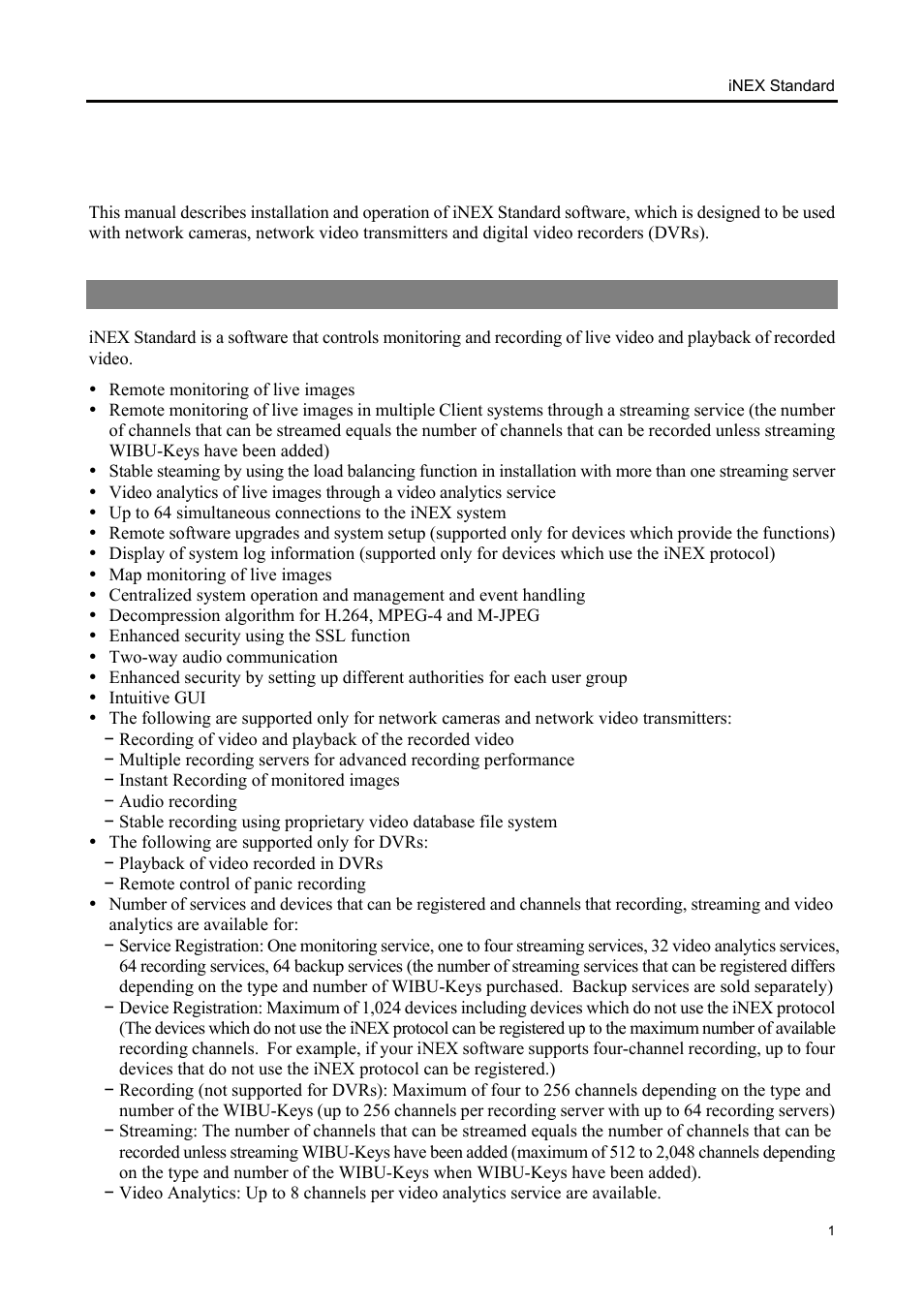 iNEX Standard

This manual describes installation and operation of iNEX Standard software, which is designed to be used with network cameras, network video transmitters and digital video recorders (DVRs).

iNEX Standard is a software that controls monitoring and recording of live video and playback of recorded video.

• Remote monitoring of live images
• Remote monitoring of live images in multiple Client systems through a streaming service (the number of channels that can be streamed equals the number of channels that can be recorded unless streaming WIBU-Keys have been added)
• Stable steaming by using the load balancing function in installation with more than one streaming server
• Video analytics of live images through a video analytics service
• Up to 64 simultaneous connections to the iNEX system
• Remote software upgrades and system setup (supported only for devices which provide the functions)
• Display of system log information (supported only for devices which use the iNEX protocol)
• Map monitoring of live images
• Centralized system operation and management and event handling
• Decompression algorithm for H.264, MPEG-4 and M-JPEG
• Enhanced security using the SSL function
• Two-way audio communication
• Enhanced security by setting up different authorities for each user group
• Intuitive GUI
• The following are supported only for network cameras and network video transmitters:
− Recording of video and playback of the recorded video
− Multiple recording servers for advanced recording performance
− Instant Recording of monitored images
− Audio recording
− Stable recording using proprietary video database file system
• The following are supported only for DVRs:
− Playback of video recorded in DVRs
− Remote control of panic recording
• Number of services and devices that can be registered and channels that recording, streaming and video analytics are available for:
− Service Registration: One monitoring service, one to four streaming services, 32 video analytics services, 64 recording services, 64 backup services (the number of streaming services that can be registered differs depending on the type and number of WIBU-Keys purchased. Backup services are sold separately)
− Device Registration: Maximum of 1,024 devices including devices which do not use the iNEX protocol (The devices which do not use the iNEX protocol can be registered up to the maximum number of available recording channels. For example, if your iNEX software supports four-channel recording, up to four devices that do not use the iNEX protocol can be registered.)
− Recording (not supported for DVRs): Maximum of four to 256 channels depending on the type and number of the WIBU-Keys (up to 256 channels per recording server with up to 64 recording servers)
− Streaming: The number of channels that can be streamed equals the number of channels that can be recorded unless streaming WIBU-Keys have been added (maximum of 512 to 2,048 channels depending on the type and number of the WIBU-Keys when WIBU-Keys have been added).
− Video Analytics: Up to 8 channels per video analytics service are available.

1